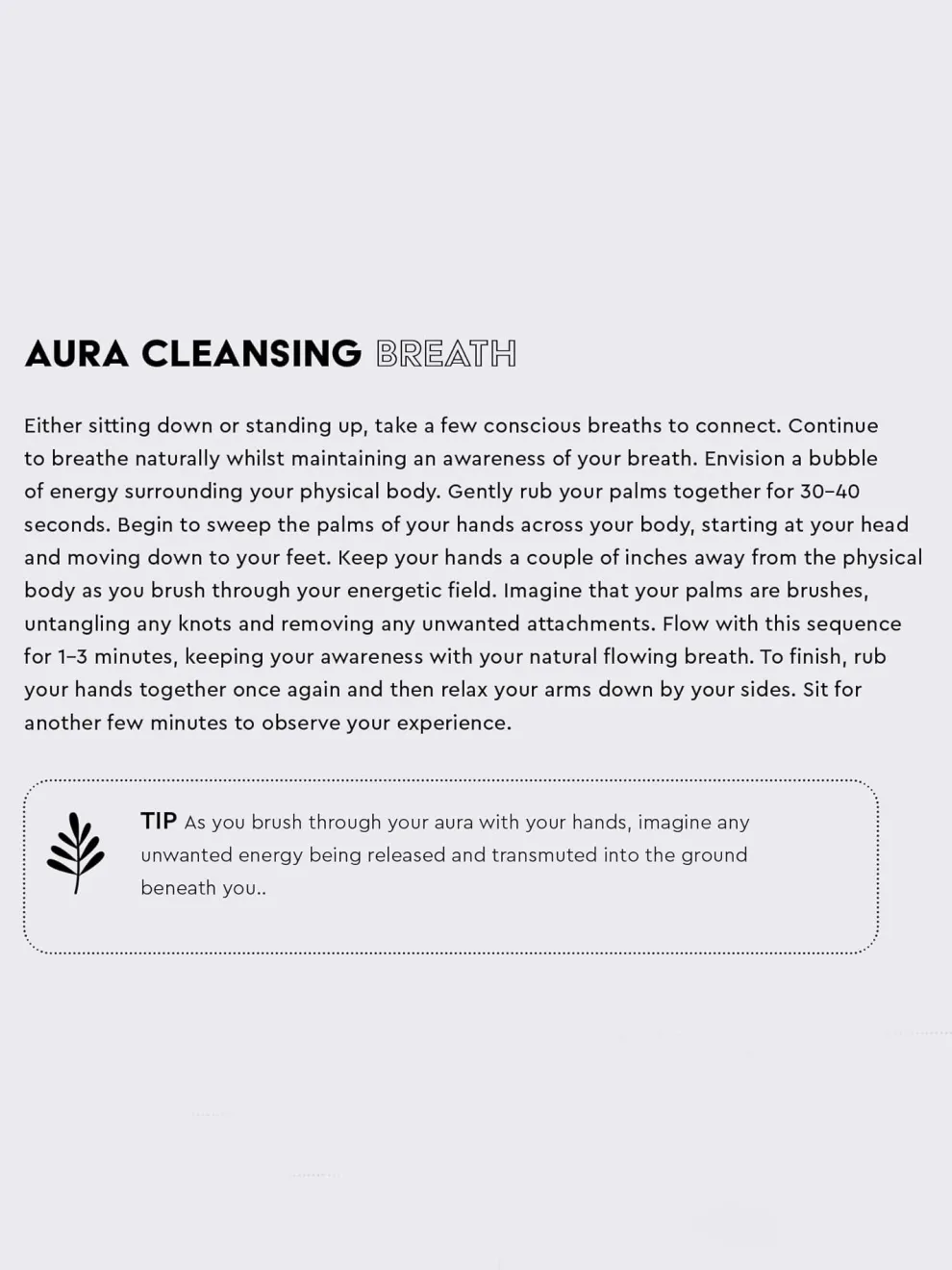 AURA CLEANSING BREATH

Either sitting down or standing up, take a few conscious breaths to connect. Continue to breathe naturally whilst maintaining an awareness of your breath. Envision a bubble of energy surrounding your physical body. Gently rub your palms together for 30–40 seconds. Begin to sweep the palms of your hands across your body, starting at your head and moving down to your feet. Keep your hands a couple of inches away from the physical body as you brush through your energetic field. Imagine that your palms are brushes, untangling any knots and removing any unwanted attachments. Flow with this sequence for 1–3 minutes, keeping your awareness with your natural flowing breath. To finish, rub your hands together once again and then relax your arms down by your sides. Sit for another few minutes to observe your experience.

TIP As you brush through your aura with your hands, imagine any unwanted energy being released and transmuted into the ground beneath you..